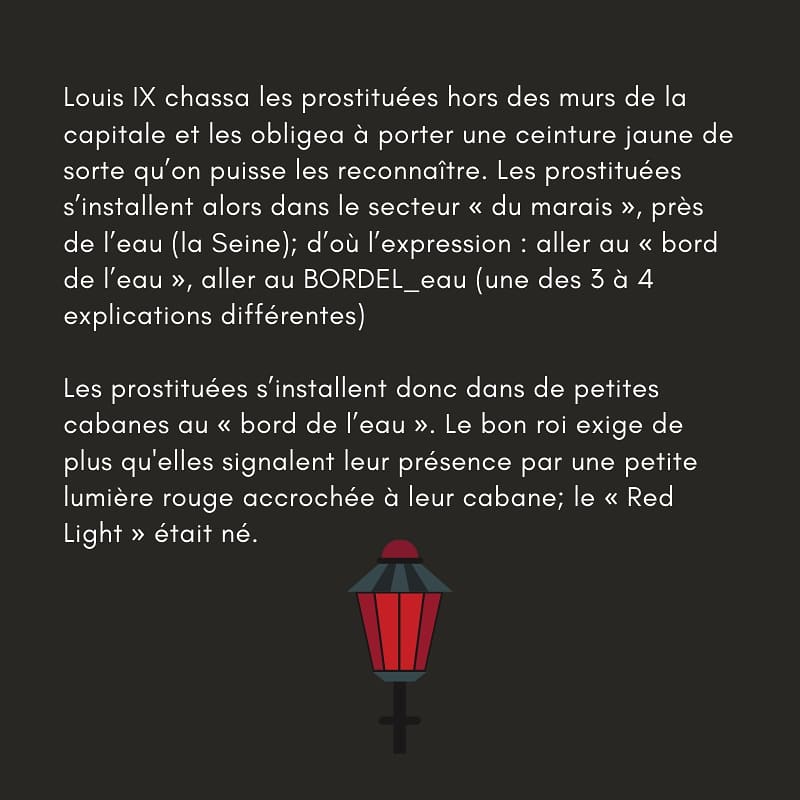 Louis IX chassa les prostituées hors des murs de la capitale et les obligea à porter une ceinture jaune de sorte qu'on puisse les reconnaître. Les prostituées s'installent alors dans le secteur « du marais », près de l'eau (la Seine); d'où l'expression : aller au « bord de l'eau », aller au BORDEL_eau (une des 3 à 4 explications différentes)

Les prostituées s'installent donc dans de petites cabanes au « bord de l'eau ». Le bon roi exige de plus qu'elles signalent leur présence par une petite lumière rouge accrochée à leur cabane; le « Red Light » était né.